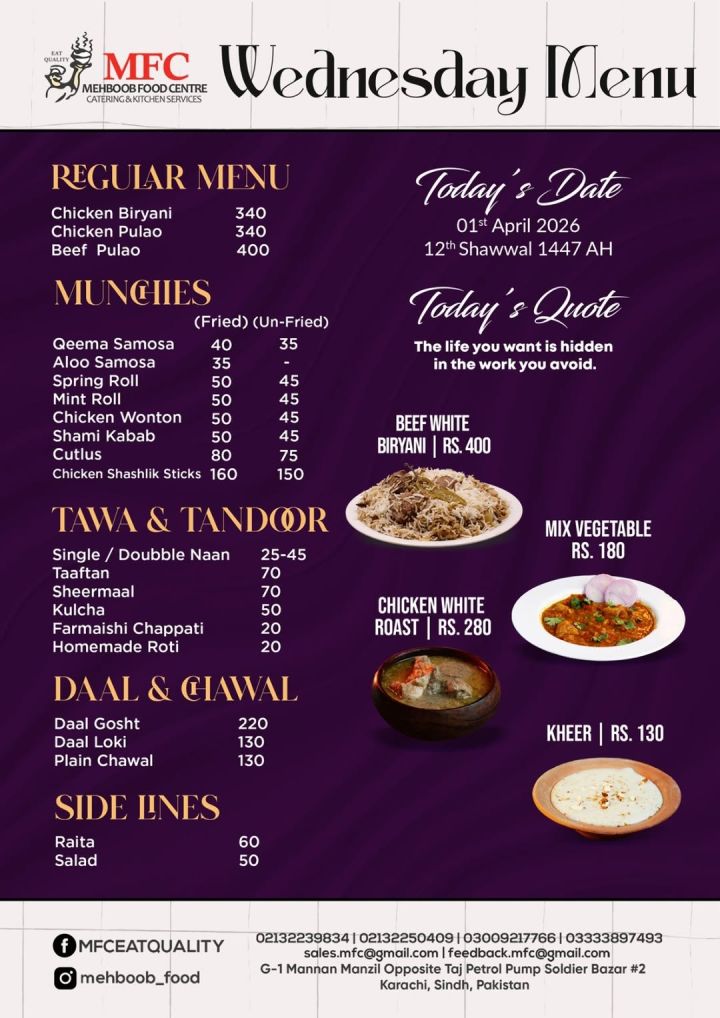 EAT QUALITY
MFC
MEHBOOB FOOD CENTRE
CATERING & KITCHEN SERVICES

Wednesday Menu

REGULAR MENU

| | |
|---|---|
| Chicken Biryani | 340 |
| Chicken Pulao | 340 |
| Beef Pulao | 400 |

MUNCHIES

| | (Fried) | (Un-Fried) |
|---|---|---|
| Qeema Samosa | 40 | 35 |
| Aloo Samosa | 35 | - |
| Spring Roll | 50 | 45 |
| Mint Roll | 50 | 45 |
| Chicken Wonton | 50 | 45 |
| Shami Kabab | 50 | 45 |
| Cutlus | 80 | 75 |
| Chicken Shashlik Sticks | 160 | 150 |

TAWA & TANDOOR

| | |
|---|---|
| Single / Doubble Naan | 25-45 |
| Taaftan | 70 |
| Sheermaal | 70 |
| Kulcha | 50 |
| Farmaishi Chappati | 20 |
| Homemade Roti | 20 |

DAAL & CHAWAL

| | |
|---|---|
| Daal Gosht | 220 |
| Daal Loki | 130 |
| Plain Chawal | 130 |

SIDE LINES

| | |
|---|---|
| Raita | 60 |
| Salad | 50 |

Today's Date
01$^{st}$ April 2026
12$^{th}$ Shawwal 1447 AH

Today's Quote
The life you want is hidden in the work you avoid.

BEEF WHITE BIRYANI | RS. 400

MIX VEGETABLE RS. 180

CHICKEN WHITE ROAST | RS. 280

KHEER | RS. 130

MFCEATQUALITY
mehboob_food

02132239834 | 02132250409 | 03009217766 | 03333897493
sales.mfc@gmail.com | feedback.mfc@gmail.com
G-1 Mannan Manzil Opposite Taj Petrol Pump Soldier Bazar #2
Karachi, Sindh, Pakistan